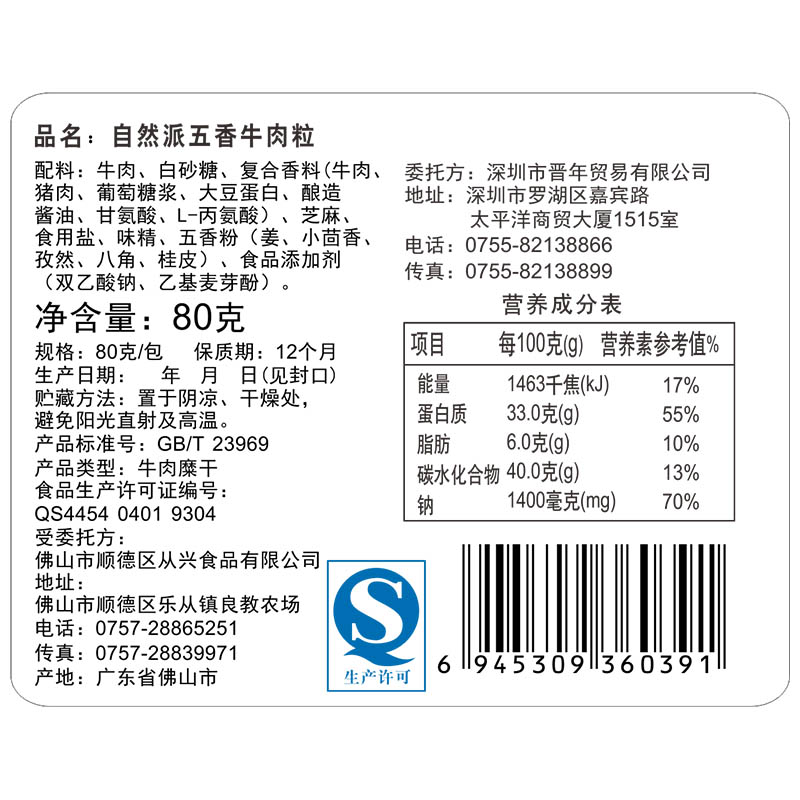 品名：自然派五香牛肉粒

配料：牛肉、白砂糖、复合香料（牛肉、猪肉、葡萄糖浆、大豆蛋白、酿造酱油、甘氨酸、L-丙氨酸）、芝麻、食用盐、味精、五香粉（姜、小茴香、孜然、八角、桂皮）、食品添加剂（双乙酸钠、乙基麦芽酚）。

净含量：80克

规格：80克/包　保质期：12个月
生产日期：　年　月　日（见封口）
贮藏方法：置于阴凉、干燥处，避免阳光直射及高温。
产品标准号：GB/T 23969
产品类型：牛肉糜干
食品生产许可证编号：
QS4454 0401 9304
受委托方：
佛山市顺德区从兴食品有限公司
地址：
佛山市顺德区乐从镇良教农场
电话：0757-28865251
传真：0757-28839971
产地：广东省佛山市

委托方：深圳市晋年贸易有限公司
地址：深圳市罗湖区嘉宾路
太平洋商贸大厦1515室
电话：0755-82138866
传真：0755-82138899

营养成分表

| 项目 | 每100克(g) | 营养素参考值% |
|---|---|---|
| 能量 | 1463千焦(kJ) | 17% |
| 蛋白质 | 33.0克(g) | 55% |
| 脂肪 | 6.0克(g) | 10% |
| 碳水化合物 | 40.0克(g) | 13% |
| 钠 | 1400毫克(mg) | 70% |

S
生产许可

6 945309 360391